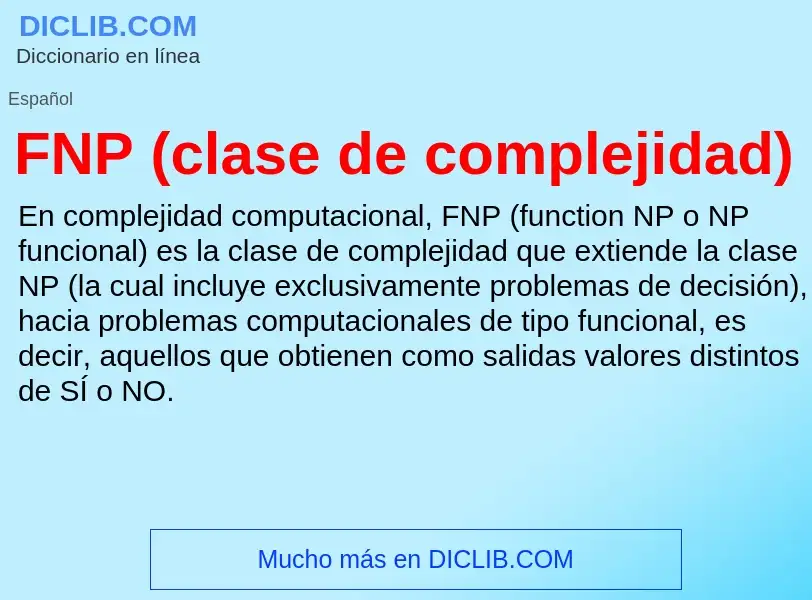 DICLIB.COM
Diccionario en línea

Español

FNP (clase de complejidad)

En complejidad computacional, FNP (function NP o NP funcional) es la clase de complejidad que extiende la clase NP (la cual incluye exclusivamente problemas de decisión), hacia problemas computacionales de tipo funcional, es decir, aquellos que obtienen como salidas valores distintos de SÍ o NO.

Mucho más en DICLIB.COM